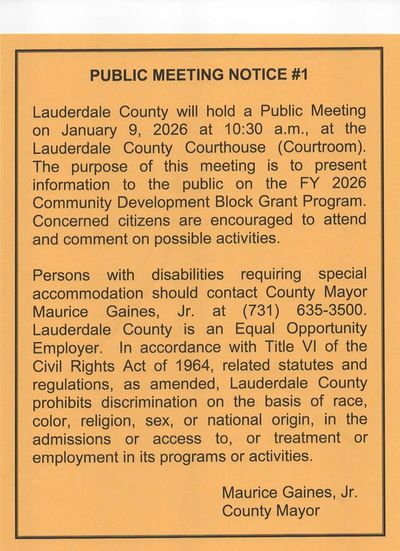 PUBLIC MEETING NOTICE #1

Lauderdale County will hold a Public Meeting on January 9, 2026 at 10:30 a.m., at the Lauderdale County Courthouse (Courtroom). The purpose of this meeting is to present information to the public on the FY 2026 Community Development Block Grant Program. Concerned citizens are encouraged to attend and comment on possible activities.

Persons with disabilities requiring special accommodation should contact County Mayor Maurice Gaines, Jr. at (731) 635-3500. Lauderdale County is an Equal Opportunity Employer. In accordance with Title VI of the Civil Rights Act of 1964, related statutes and regulations, as amended, Lauderdale County prohibits discrimination on the basis of race, color, religion, sex, or national origin, in the admissions or access to, or treatment or employment in its programs or activities.

Maurice Gaines, Jr.
County Mayor